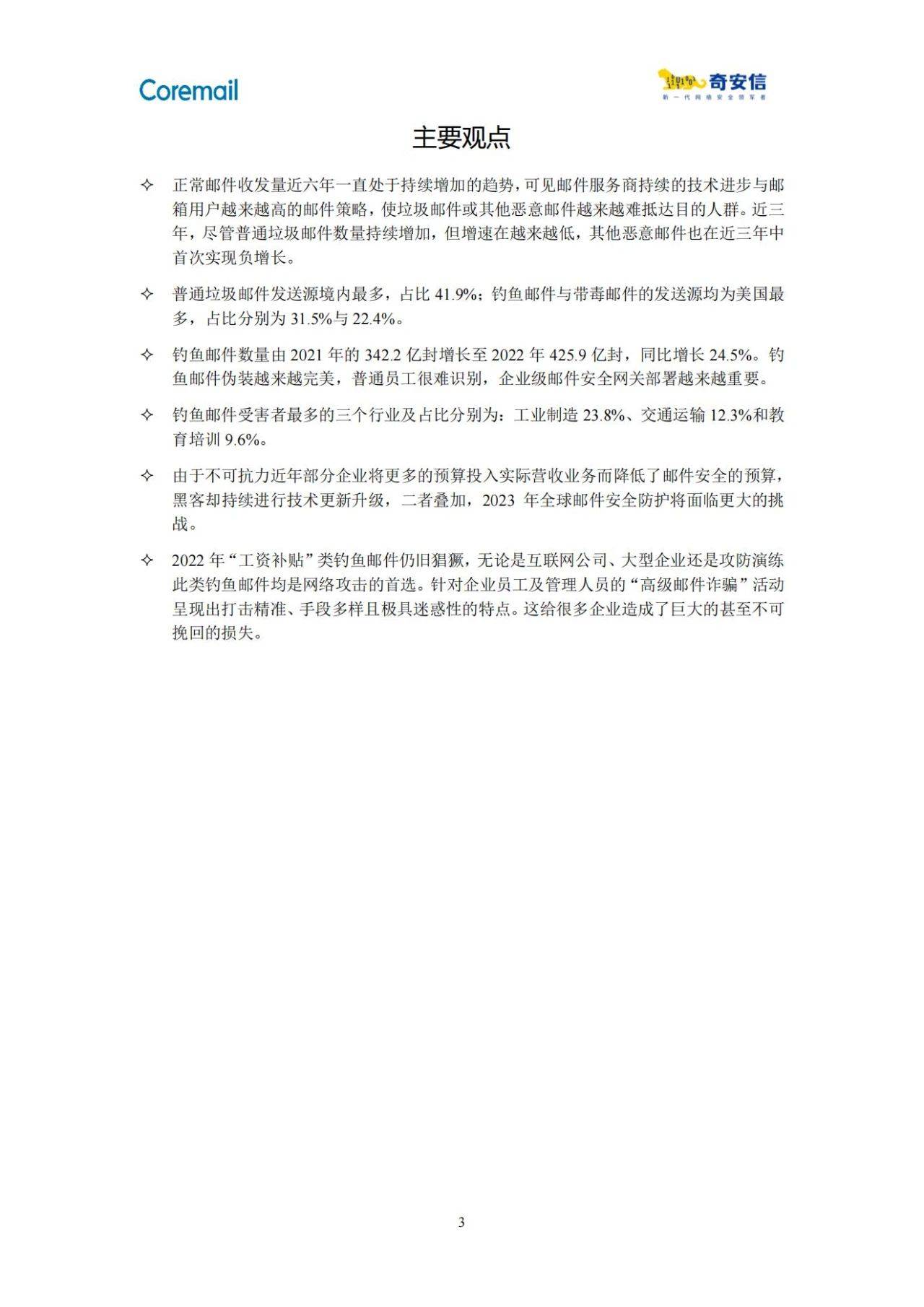 Coremail

奇安信
新一代网络安全领军者

主要观点

✧ 正常邮件收发量近六年一直处于持续增加的趋势，可见邮件服务商持续的技术进步与邮箱用户越来越高的邮件策略，使垃圾邮件或其他恶意邮件越来越难抵达目的人群。近三年，尽管普通垃圾邮件数量持续增加，但增速在越来越低，其他恶意邮件也在近三年中首次实现负增长。

✧ 普通垃圾邮件发送源境内最多，占比41.9%；钓鱼邮件与带毒邮件的发送源均为美国最多，占比分别为31.5%与22.4%。

✧ 钓鱼邮件数量由2021年的342.2亿封增长至2022年425.9亿封，同比增长24.5%。钓鱼邮件伪装越来越完美，普通员工很难识别，企业级邮件安全网关部署越来越重要。

✧ 钓鱼邮件受害者最多的三个行业及占比分别为：工业制造23.8%、交通运输12.3%和教育培训9.6%。

✧ 由于不可抗力近年部分企业将更多的预算投入实际营收业务而降低了邮件安全的预算，黑客却持续进行技术更新升级，二者叠加，2023年全球邮件安全防护将面临更大的挑战。

✧ 2022年“工资补贴”类钓鱼邮件仍旧猖獗，无论是互联网公司、大型企业还是攻防演练此类钓鱼邮件均是网络攻击的首选。针对企业员工及管理人员的“高级邮件诈骗”活动呈现出打击精准、手段多样且极具迷惑性的特点。这给很多企业造成了巨大的甚至不可挽回的损失。

3